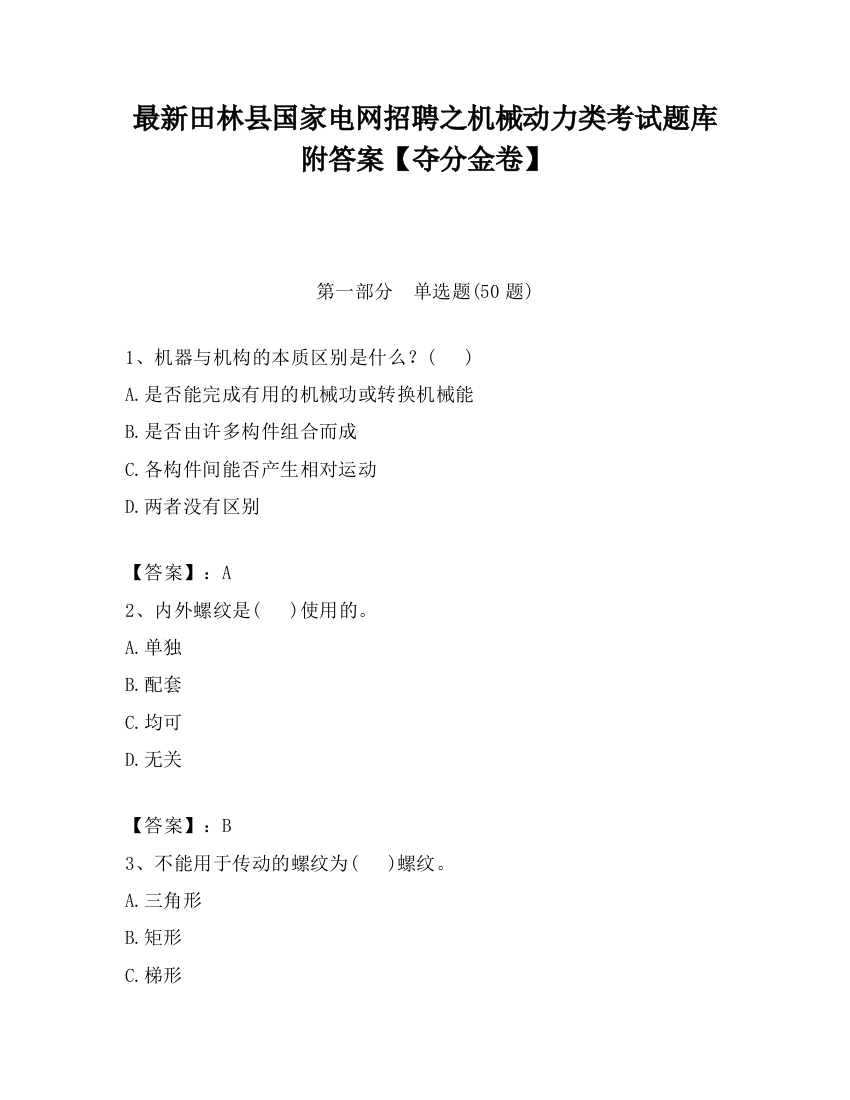 最新田林县国家电网招聘之机械动力类考试题库附答案【夺分金卷】

第一部分　单选题(50 题)

1、机器与机构的本质区别是什么？(　　)

A.是否能完成有用的机械功或转换机械能

B.是否由许多构件组合而成

C.各构件间能否产生相对运动

D.两者没有区别

【答案】：A

2、内外螺纹是(　　)使用的。

A.单独

B.配套

C.均可

D.无关

【答案】：B

3、不能用于传动的螺纹为(　　)螺纹。

A.三角形

B.矩形

C.梯形